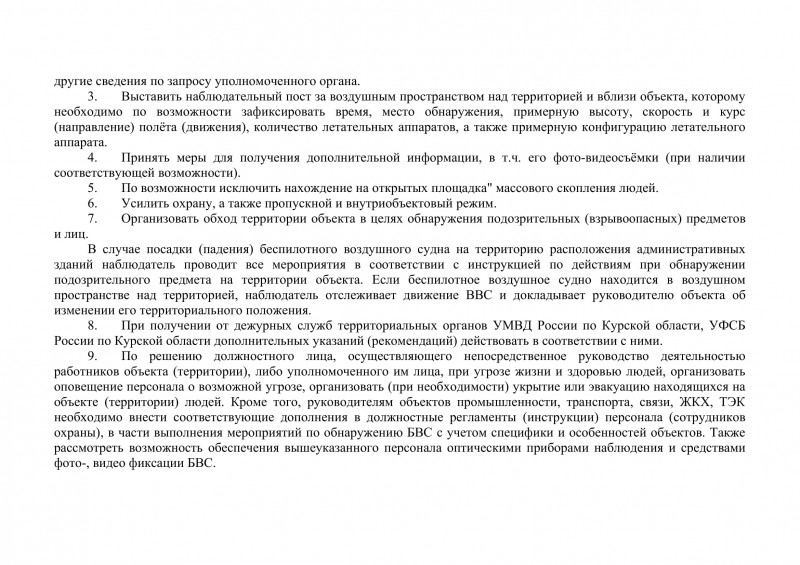 другие сведения по запросу уполномоченного органа.

3. Выставить наблюдательный пост за воздушным пространством над территорией и вблизи объекта, которому необходимо по возможности зафиксировать время, место обнаружения, примерную высоту, скорость и курс (направление) полёта (движения), количество летательных аппаратов, а также примерную конфигурацию летательного аппарата.

4. Принять меры для получения дополнительной информации, в т.ч. его фото-видеосъёмки (при наличии соответствующей возможности).

5. По возможности исключить нахождение на открытых площадка" массового скопления людей.

6. Усилить охрану, а также пропускной и внутриобъектовый режим.

7. Организовать обход территории объекта в целях обнаружения подозрительных (взрывоопасных) предметов и лиц.

В случае посадки (падения) беспилотного воздушного судна на территорию расположения административных зданий наблюдатель проводит все мероприятия в соответствии с инструкцией по действиям при обнаружении подозрительного предмета на территории объекта. Если беспилотное воздушное судно находится в воздушном пространстве над территорией, наблюдатель отслеживает движение ВВС и докладывает руководителю объекта об изменении его территориального положения.

8. При получении от дежурных служб территориальных органов УМВД России по Курской области, УФСБ России по Курской области дополнительных указаний (рекомендаций) действовать в соответствии с ними.

9. По решению должностного лица, осуществляющего непосредственное руководство деятельностью работников объекта (территории), либо уполномоченного им лица, при угрозе жизни и здоровью людей, организовать оповещение персонала о возможной угрозе, организовать (при необходимости) укрытие или эвакуацию находящихся на объекте (территории) людей. Кроме того, руководителям объектов промышленности, транспорта, связи, ЖКХ, ТЭК необходимо внести соответствующие дополнения в должностные регламенты (инструкции) персонала (сотрудников охраны), в части выполнения мероприятий по обнаружению БВС с учетом специфики и особенностей объектов. Также рассмотреть возможность обеспечения вышеуказанного персонала оптическими приборами наблюдения и средствами фото-, видео фиксации БВС.